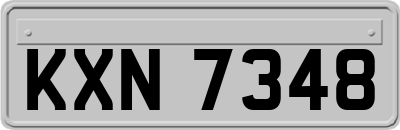 KXN 7348